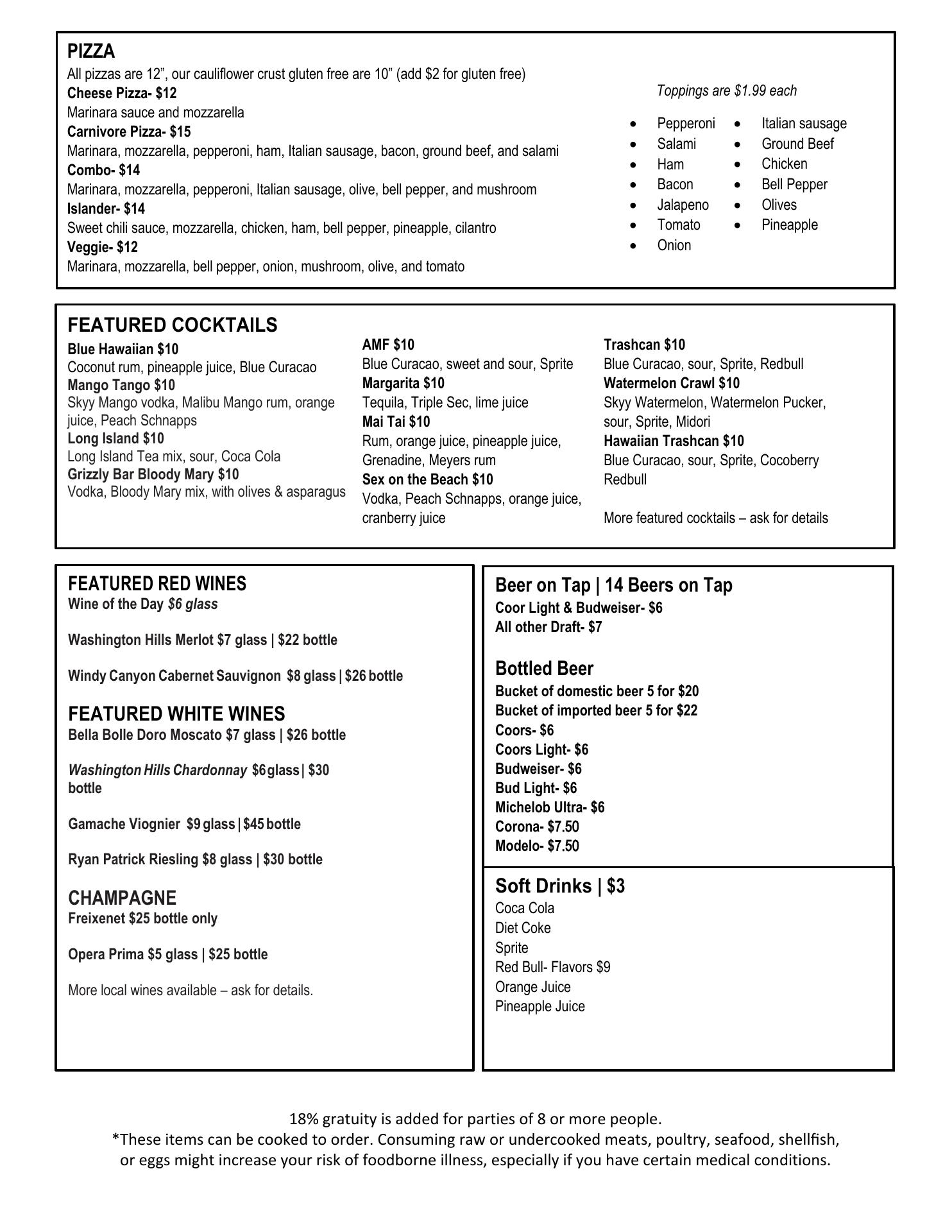 PIZZA
All pizzas are 12”, our cauliflower crust gluten free are 10” (add $2 for gluten free)
Cheese Pizza- $12
Marinara sauce and mozzarella
Carnivore Pizza- $15
Marinara, mozzarella, pepperoni, ham, Italian sausage, bacon, ground beef, and salami
Combo- $14
Marinara, mozzarella, pepperoni, Italian sausage, olive, bell pepper, and mushroom
Islander- $14
Sweet chili sauce, mozzarella, chicken, ham, bell pepper, pineapple, cilantro
Veggie- $12
Marinara, mozzarella, bell pepper, onion, mushroom, olive, and tomato

Toppings are $1.99 each

- Pepperoni
- Salami
- Ham
- Bacon
- Jalapeno
- Tomato
- Onion

- Italian sausage
- Ground Beef
- Chicken
- Bell Pepper
- Olives
- Pineapple

FEATURED COCKTAILS
Blue Hawaiian $10
Coconut rum, pineapple juice, Blue Curacao
Mango Tango $10
Skyy Mango vodka, Malibu Mango rum, orange juice, Peach Schnapps
Long Island $10
Long Island Tea mix, sour, Coca Cola
Grizzly Bar Bloody Mary $10
Vodka, Bloody Mary mix, with olives & asparagus

AMF $10
Blue Curacao, sweet and sour, Sprite
Margarita $10
Tequila, Triple Sec, lime juice
Mai Tai $10
Rum, orange juice, pineapple juice, Grenadine, Meyers rum
Sex on the Beach $10
Vodka, Peach Schnapps, orange juice, cranberry juice

Trashcan $10
Blue Curacao, sour, Sprite, Redbull
Watermelon Crawl $10
Skyy Watermelon, Watermelon Pucker, sour, Sprite, Midori
Hawaiian Trashcan $10
Blue Curacao, sour, Sprite, Cocoberry Redbull

More featured cocktails – ask for details

FEATURED RED WINES
Wine of the Day $6 glass

Washington Hills Merlot $7 glass | $22 bottle

Windy Canyon Cabernet Sauvignon $8 glass | $26 bottle

FEATURED WHITE WINES
Bella Bolle Doro Moscato $7 glass | $26 bottle

Washington Hills Chardonnay $6 glass | $30 bottle

Gamache Viognier $9 glass | $45 bottle

Ryan Patrick Riesling $8 glass | $30 bottle

CHAMPAGNE
Freixenet $25 bottle only

Opera Prima $5 glass | $25 bottle

More local wines available – ask for details.

Beer on Tap | 14 Beers on Tap
Coor Light & Budweiser- $6
All other Draft- $7

Bottled Beer
Bucket of domestic beer 5 for $20
Bucket of imported beer 5 for $22
Coors- $6
Coors Light- $6
Budweiser- $6
Bud Light- $6
Michelob Ultra- $6
Corona- $7.50
Modelo- $7.50

Soft Drinks | $3
Coca Cola
Diet Coke
Sprite
Red Bull- Flavors $9
Orange Juice
Pineapple Juice

18% gratuity is added for parties of 8 or more people.
*These items can be cooked to order. Consuming raw or undercooked meats, poultry, seafood, shellfish, or eggs might increase your risk of foodborne illness, especially if you have certain medical conditions.